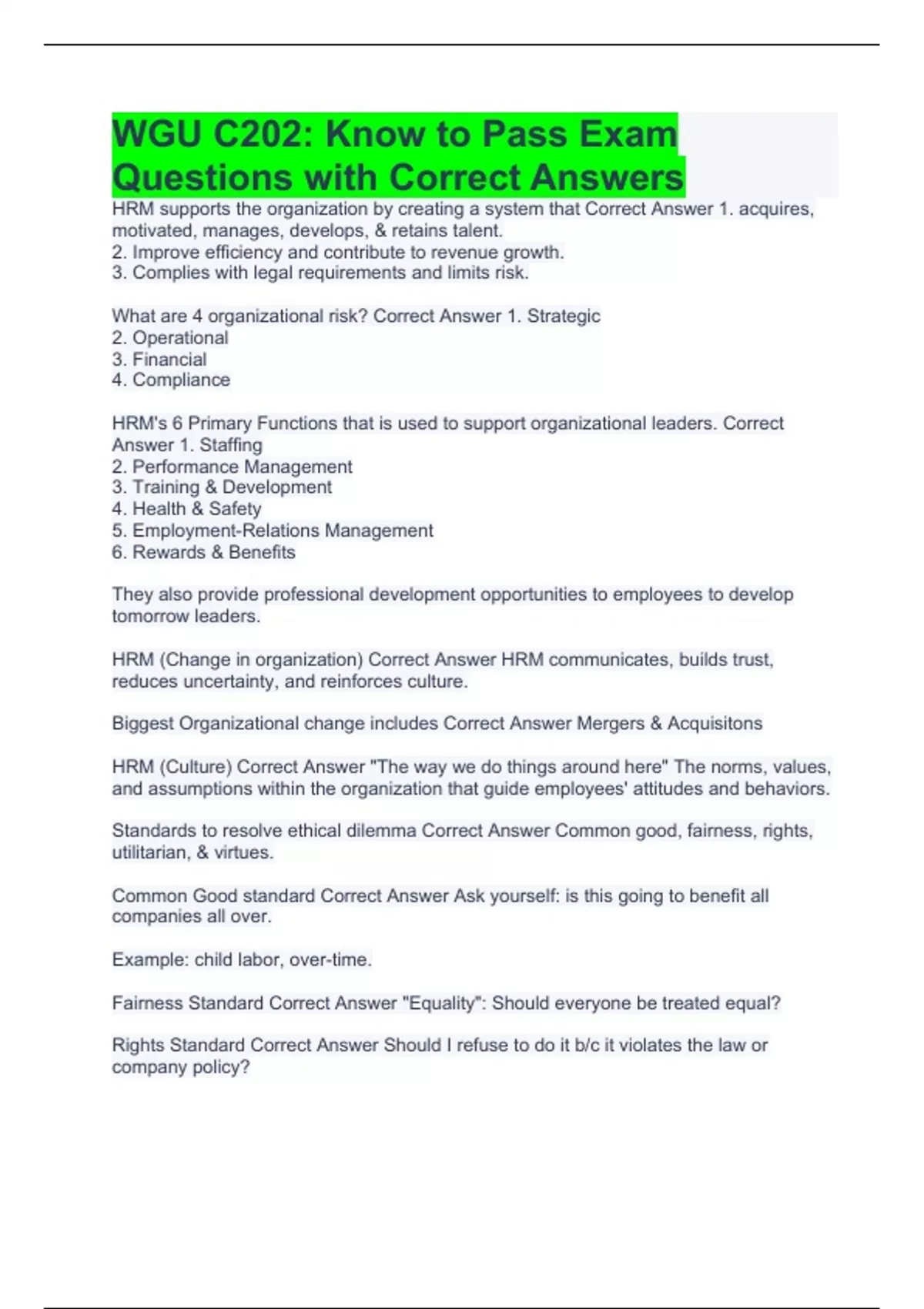 WGU C202: Know to Pass Exam Questions with Correct Answers

HRM supports the organization by creating a system that Correct Answer 1. acquires, motivated, manages, develops, & retains talent.
2. Improve efficiency and contribute to revenue growth.
3. Complies with legal requirements and limits risk.

What are 4 organizational risk? Correct Answer 1. Strategic
2. Operational
3. Financial
4. Compliance

HRM's 6 Primary Functions that is used to support organizational leaders. Correct Answer 1. Staffing
2. Performance Management
3. Training & Development
4. Health & Safety
5. Employment-Relations Management
6. Rewards & Benefits

They also provide professional development opportunities to employees to develop tomorrow leaders.

HRM (Change in organization) Correct Answer HRM communicates, builds trust, reduces uncertainty, and reinforces culture.

Biggest Organizational change includes Correct Answer Mergers & Acquisitons

HRM (Culture) Correct Answer "The way we do things around here" The norms, values, and assumptions within the organization that guide employees' attitudes and behaviors.

Standards to resolve ethical dilemma Correct Answer Common good, fairness, rights, utilitarian, & virtues.

Common Good standard Correct Answer Ask yourself: is this going to benefit all companies all over.

Example: child labor, over-time.

Fairness Standard Correct Answer "Equality": Should everyone be treated equal?

Rights Standard Correct Answer Should I refuse to do it b/c it violates the law or company policy?